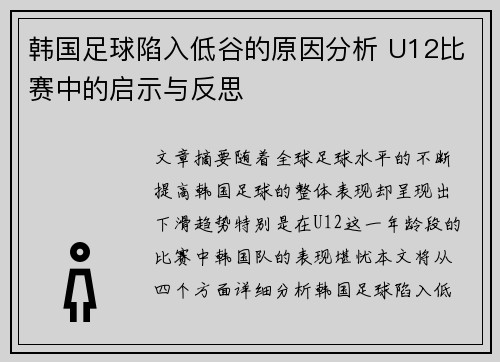 韩国足球陷入低谷的原因分析 U12比赛中的启示与反思

文章摘要随着全球足球水平的不断提高韩国足球的整体表现却呈现出下滑趋势特别是在U12这一年龄段的比赛中韩国队的表现堪忧本文将从四个方面详细分析韩国足球陷入低